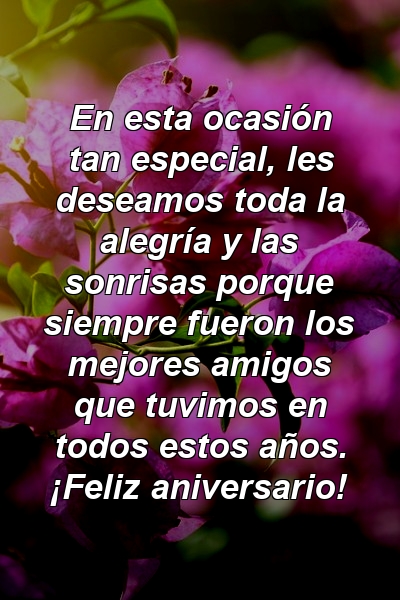 En esta ocasión tan especial, les deseamos toda la alegría y las sonrisas porque siempre fueron los mejores amigos que tuvimos en todos estos años. ¡Feliz aniversario!